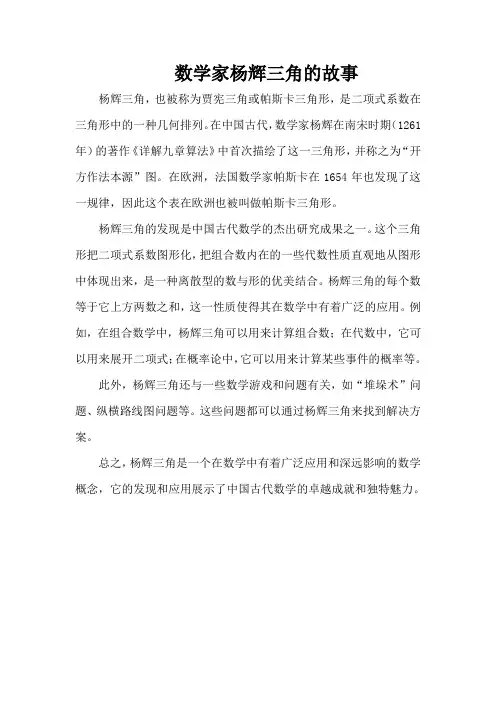 数学家杨辉三角的故事

杨辉三角，也被称为贾宪三角或帕斯卡三角形，是二项式系数在三角形中的一种几何排列。在中国古代，数学家杨辉在南宋时期（1261年）的著作《详解九章算法》中首次描绘了这一三角形，并称之为“开方作法本源”图。在欧洲，法国数学家帕斯卡在 1654 年也发现了这一规律，因此这个表在欧洲也被叫做帕斯卡三角形。

杨辉三角的发现是中国古代数学的杰出研究成果之一。这个三角形把二项式系数图形化，把组合数内在的一些代数性质直观地从图形中体现出来，是一种离散型的数与形的优美结合。杨辉三角的每个数等于它上方两数之和，这一性质使得其在数学中有着广泛的应用。例如，在组合数学中，杨辉三角可以用来计算组合数；在代数中，它可以用来展开二项式；在概率论中，它可以用来计算某些事件的概率等。

此外，杨辉三角还与一些数学游戏和问题有关，如“堆垛术”问题、纵横路线图问题等。这些问题都可以通过杨辉三角来找到解决方案。

总之，杨辉三角是一个在数学中有着广泛应用和深远影响的数学概念，它的发现和应用展示了中国古代数学的卓越成就和独特魅力。